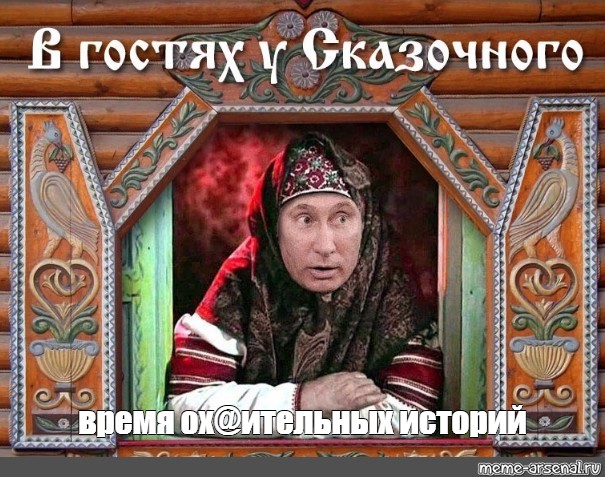 В гостях у Сказочного

время ох@ительных историй

meme-arsenal.ru